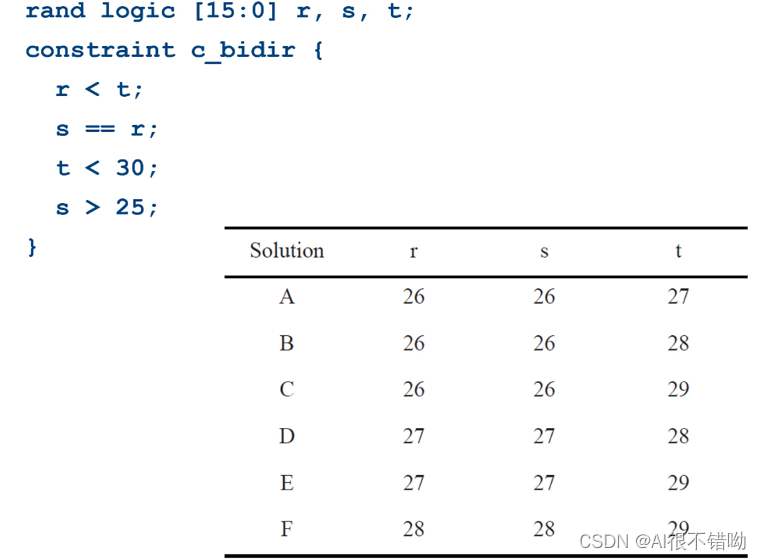 rand logic [15:0] r, s, t;
constraint c_bidir {
  r < t;
  s == r;
  t < 30;
  s > 25;
}

| Solution | r | s | t |
|---|---|---|---|
| A | 26 | 26 | 27 |
| B | 26 | 26 | 28 |
| C | 26 | 26 | 29 |
| D | 27 | 27 | 28 |
| E | 27 | 27 | 29 |
| F | 28 | 28 | 29 |

CSDN @AI很不错呦